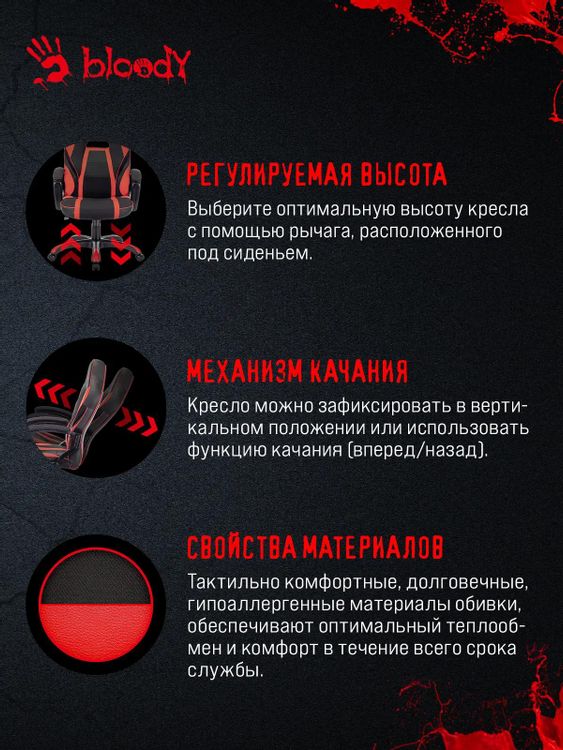 bloody

РЕГУЛИРУЕМАЯ ВЫСОТА

Выберите оптимальную высоту кресла с помощью рычага, расположенного под сиденьем.

МЕХАНИЗМ КАЧАНИЯ

Кресло можно зафиксировать в вертикальном положении или использовать функцию качания (вперед/назад).

СВОЙСТВА МАТЕРИАЛОВ

Тактильно комфортные, долговечные, гипоаллергенные материалы обивки, обеспечивают оптимальный теплообмен и комфорт в течение всего срока службы.